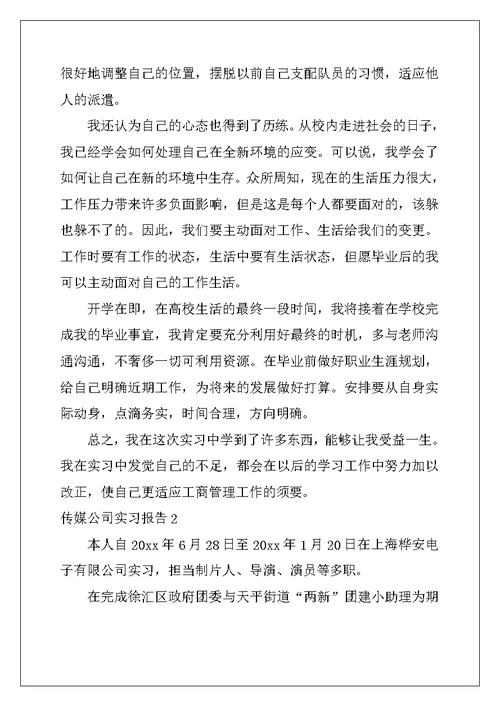 很好地调整自己的位置，摆脱以前自己支配队员的习惯，适应他人的派遣。

我还认为自己的心态也得到了历练。从校内走进社会的日子，我已经学会如何处理自己在全新环境的应变。可以说，我学会了如何让自己在新的环境中生存。众所周知，现在的生活压力很大，工作压力带来许多负面影响，但是这是每个人都要面对的，该躲也躲不了的。因此，我们要主动面对工作、生活给我们的变更。工作时要有工作的状态，生活中要有生活状态，但愿毕业后的我可以主动面对自己的工作生活。

开学在即，在高校生活的最终一段时间，我将接着在学校完成我的毕业事宜，我肯定要充分利用好最终的时机，多与老师沟通沟通，不奢侈一切可利用资源。在毕业前做好职业生涯规划，给自己明确近期工作，为将来的发展做好打算。安排要从自身实际动身，点滴务实，时间合理，方向明确。

总之，我在这次实习中学到了许多东西，能够让我受益一生。我在实习中发觉自己的不足，都会在以后的学习工作中努力加以改正，使自己更适应工商管理工作的须要。

传媒公司实习报告 2

本人自 20xx 年 6 月 28 日至 20xx 年 1 月 20 日在上海桦安电子有限公司实习，担当制片人、导演、演员等多职。

在完成徐汇区政府团委与天平街道“两新”团建小助理为期